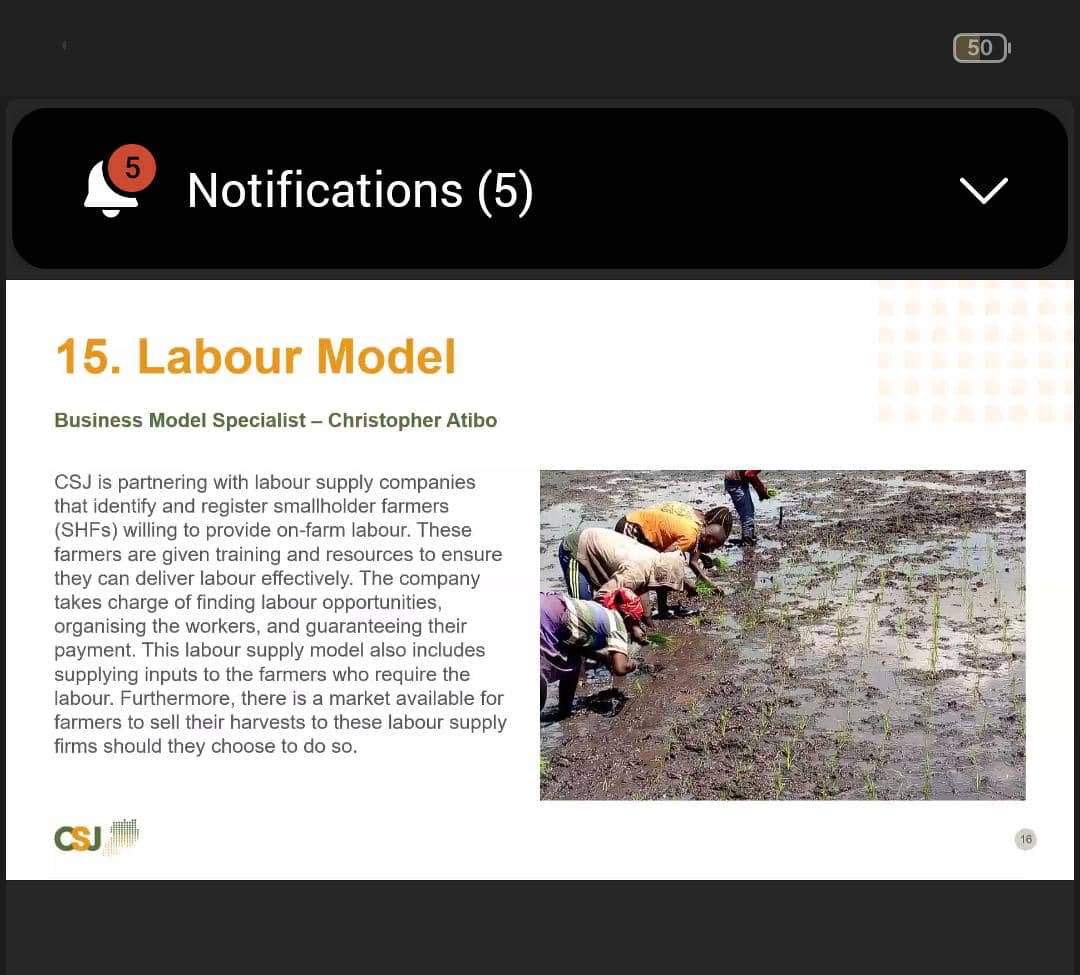 50

5

Notifications (5)

15. Labour Model

Business Model Specialist – Christopher Atibo

CSJ is partnering with labour supply companies that identify and register smallholder farmers (SHFs) willing to provide on-farm labour. These farmers are given training and resources to ensure they can deliver labour effectively. The company takes charge of finding labour opportunities, organising the workers, and guaranteeing their payment. This labour supply model also includes supplying inputs to the farmers who require the labour. Furthermore, there is a market available for farmers to sell their harvests to these labour supply firms should they choose to do so.

CSJ

16